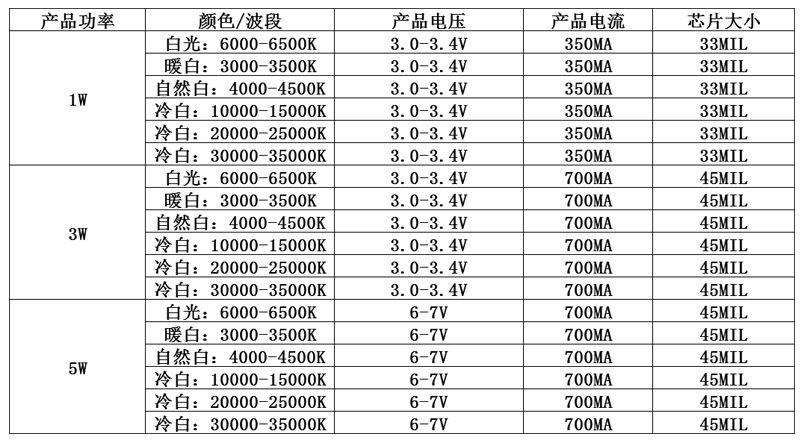 | 产品功率 | 颜色/波段 | 产品电压 | 产品电流 | 芯片大小 |
|---|---|---|---|---|
| 1W | 白光：6000-6500K | 3.0-3.4V | 350MA | 33MIL |
| | 暖白：3000-3500K | 3.0-3.4V | 350MA | 33MIL |
| | 自然白：4000-4500K | 3.0-3.4V | 350MA | 33MIL |
| | 冷白：10000-15000K | 3.0-3.4V | 350MA | 33MIL |
| | 冷白：20000-25000K | 3.0-3.4V | 350MA | 33MIL |
| | 冷白：30000-35000K | 3.0-3.4V | 350MA | 33MIL |
| 3W | 白光：6000-6500K | 3.0-3.4V | 700MA | 45MIL |
| | 暖白：3000-3500K | 3.0-3.4V | 700MA | 45MIL |
| | 自然白：4000-4500K | 3.0-3.4V | 700MA | 45MIL |
| | 冷白：10000-15000K | 3.0-3.4V | 700MA | 45MIL |
| | 冷白：20000-25000K | 3.0-3.4V | 700MA | 45MIL |
| | 冷白：30000-35000K | 3.0-3.4V | 700MA | 45MIL |
| 5W | 白光：6000-6500K | 6-7V | 700MA | 45MIL |
| | 暖白：3000-3500K | 6-7V | 700MA | 45MIL |
| | 自然白：4000-4500K | 6-7V | 700MA | 45MIL |
| | 冷白：10000-15000K | 6-7V | 700MA | 45MIL |
| | 冷白：20000-25000K | 6-7V | 700MA | 45MIL |
| | 冷白：30000-35000K | 6-7V | 700MA | 45MIL |